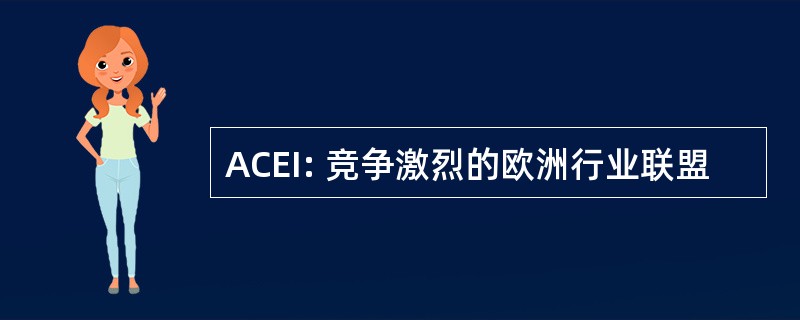 ACEI: 竞争激烈的欧洲行业联盟